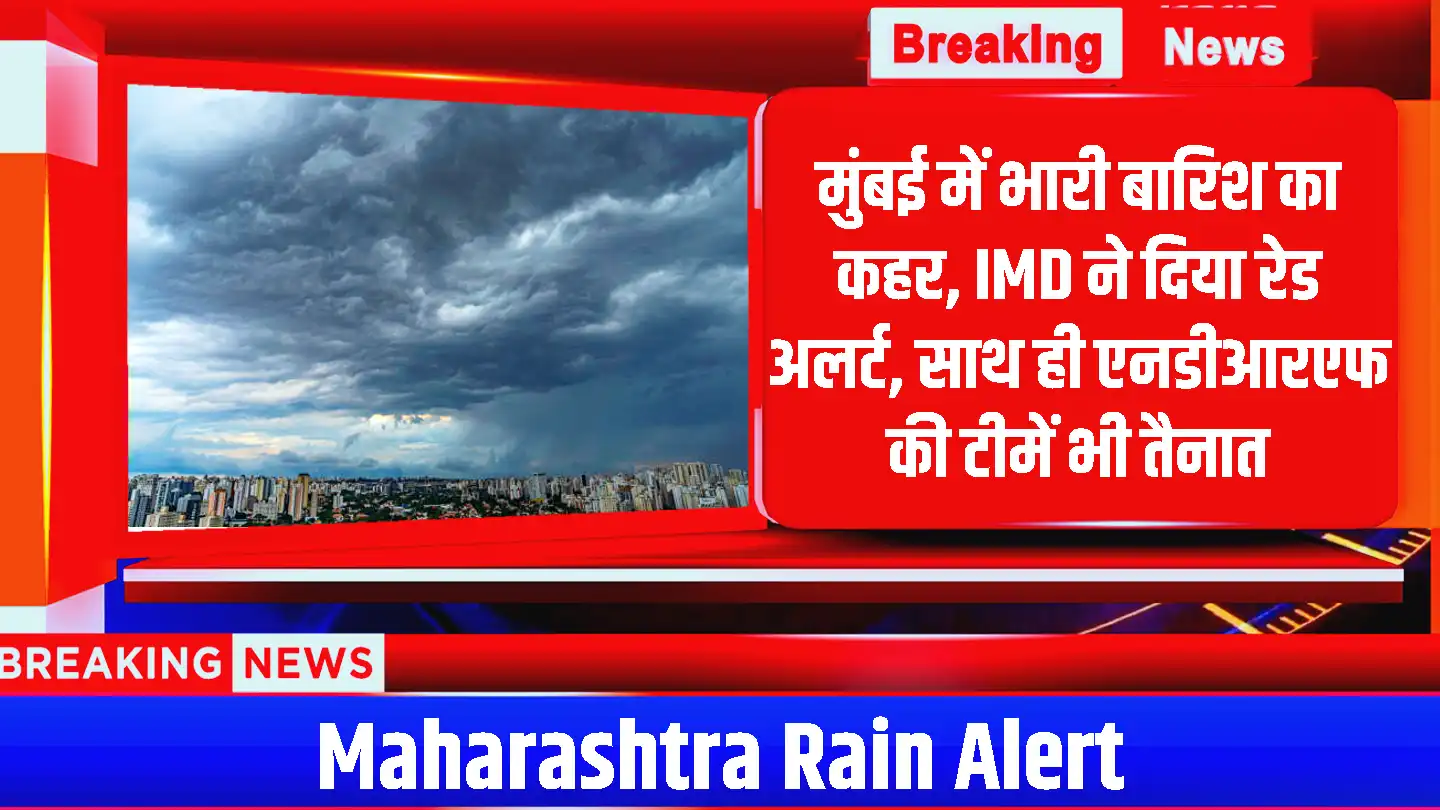 Breaking News

मुंबई में भारी बारिश का कहर, IMD ने दिया रेड अलर्ट, साथ ही एनडीआरएफ की टीमें भी तैनात

BREAKING NEWS

Maharashtra Rain Alert